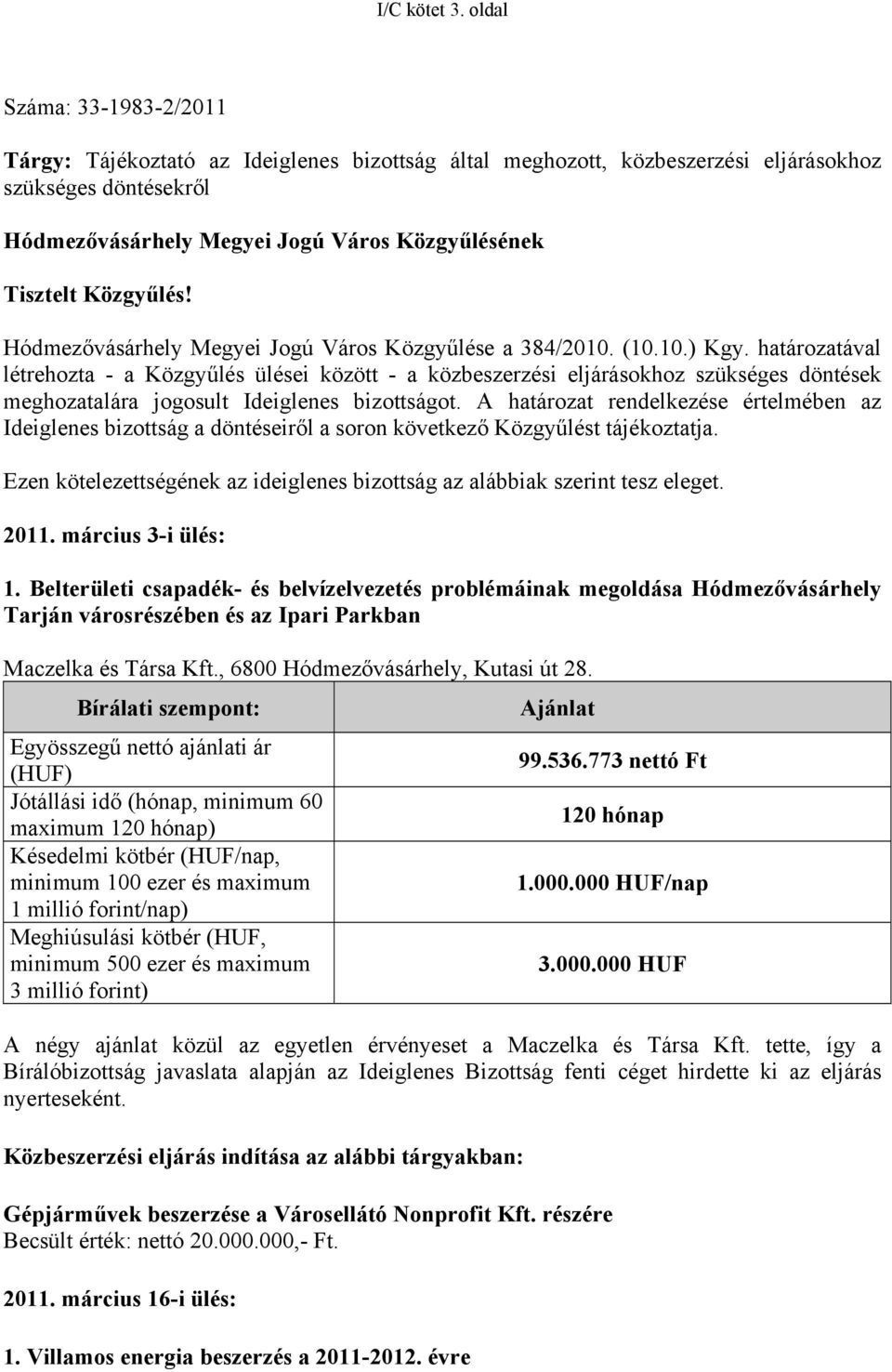 I/C kötet 3. oldal

Száma: 33-1983-2/2011

Tárgy: Tájékoztató az Ideiglenes bizottság által meghozott, közbeszerzési eljárásokhoz szükséges döntésekről

Hódmezővásárhely Megyei Jogú Város Közgyűlésének

Tisztelt Közgyűlés!

Hódmezővásárhely Megyei Jogú Város Közgyűlése a 384/2010. (10.10.) Kgy. határozatával létrehozta - a Közgyűlés ülései között - a közbeszerzési eljárásokhoz szükséges döntések meghozatalára jogosult Ideiglenes bizottságot. A határozat rendelkezése értelmében az Ideiglenes bizottság a döntéseiről a soron következő Közgyűlést tájékoztatja.

Ezen kötelezettségének az ideiglenes bizottság az alábbiak szerint tesz eleget.

2011. március 3-i ülés:

1. Belterületi csapadék- és belvízelvezetés problémáinak megoldása Hódmezővásárhely Tarján városrészében és az Ipari Parkban

Maczelka és Társa Kft., 6800 Hódmezővásárhely, Kutasi út 28.

| Bírálati szempont: | Ajánlat |
|---|---|
| Egyösszegű nettó ajánlati ár (HUF) | 99.536.773 nettó Ft |
| Jótállási idő (hónap, minimum 60 maximum 120 hónap) | 120 hónap |
| Késedelmi kötbér (HUF/nap, minimum 100 ezer és maximum 1 millió forint/nap) | 1.000.000 HUF/nap |
| Meghiúsulási kötbér (HUF, minimum 500 ezer és maximum 3 millió forint) | 3.000.000 HUF |

A négy ajánlat közül az egyetlen érvényeset a Maczelka és Társa Kft. tette, így a Bírálóbizottság javaslata alapján az Ideiglenes Bizottság fenti céget hirdette ki az eljárás nyerteseként.

Közbeszerzési eljárás indítása az alábbi tárgyakban:

Gépjárművek beszerzése a Városellátó Nonprofit Kft. részére
Becsült érték: nettó 20.000.000,- Ft.

2011. március 16-i ülés:

1. Villamos energia beszerzés a 2011-2012. évre